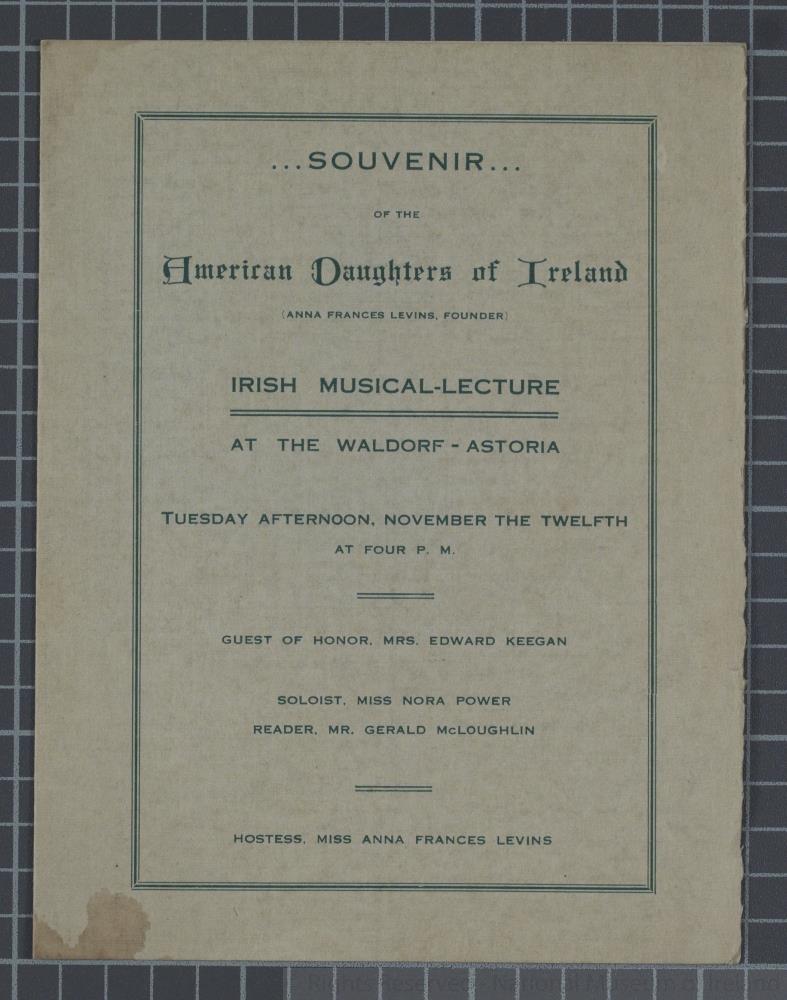 ...SOUVENIR...

OF THE

American Daughters of Ireland

(ANNA FRANCES LEVINS, FOUNDER)

IRISH MUSICAL-LECTURE

AT THE WALDORF - ASTORIA

TUESDAY AFTERNOON, NOVEMBER THE TWELFTH
AT FOUR P. M.

GUEST OF HONOR, MRS. EDWARD KEEGAN

SOLOIST, MISS NORA POWER
READER, MR. GERALD McLOUGHLIN

HOSTESS, MISS ANNA FRANCES LEVINS